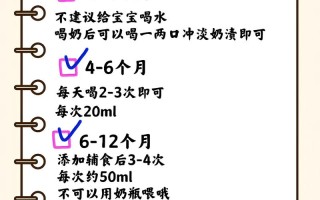 不建议给宝宝喝水
喝奶后可以喝一两口冲淡奶渍即可

4-6个月

每天喝2-3次即可
每次20ml

6-12个月

添加辅食后3-4次
每次约50ml
不可以用奶瓶喂哦